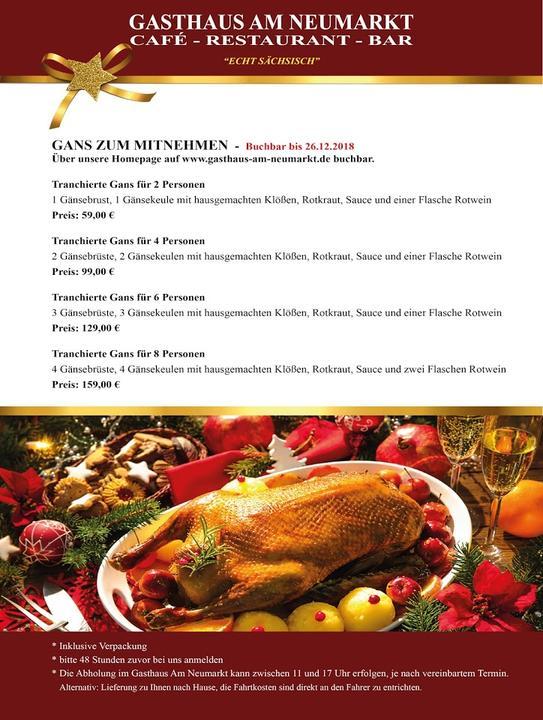 GASTHAUS AM NEUMARKT
CAFÉ - RESTAURANT - BAR
"ECHT SÄCHSISCH"

GANS ZUM MITNEHMEN - Buchbar bis 26.12.2018
Über unsere Homepage auf www.gasthaus-am-neumarkt.de buchbar.

Tranchierte Gans für 2 Personen
1 Gänsebrust, 1 Gänsekeule mit hausgemachten Klößen, Rotkraut, Sauce und einer Flasche Rotwein
Preis: 59,00 €

Tranchierte Gans für 4 Personen
2 Gänsebrüste, 2 Gänsekeulen mit hausgemachten Klößen, Rotkraut, Sauce und einer Flasche Rotwein
Preis: 99,00 €

Tranchierte Gans für 6 Personen
3 Gänsebrüste, 3 Gänsekeulen mit hausgemachten Klößen, Rotkraut, Sauce und einer Flasche Rotwein
Preis: 129,00 €

Tranchierte Gans für 8 Personen
4 Gänsebrüste, 4 Gänsekeulen mit hausgemachten Klößen, Rotkraut, Sauce und zwei Flaschen Rotwein
Preis: 159,00 €

* Inklusive Verpackung
* bitte 48 Stunden zuvor bei uns anmelden
* Die Abholung im Gasthaus Am Neumarkt kann zwischen 11 und 17 Uhr erfolgen, je nach vereinbartem Termin.
Alternativ: Lieferung zu Ihnen nach Hause, die Fahrtkosten sind direkt an den Fahrer zu entrichten.